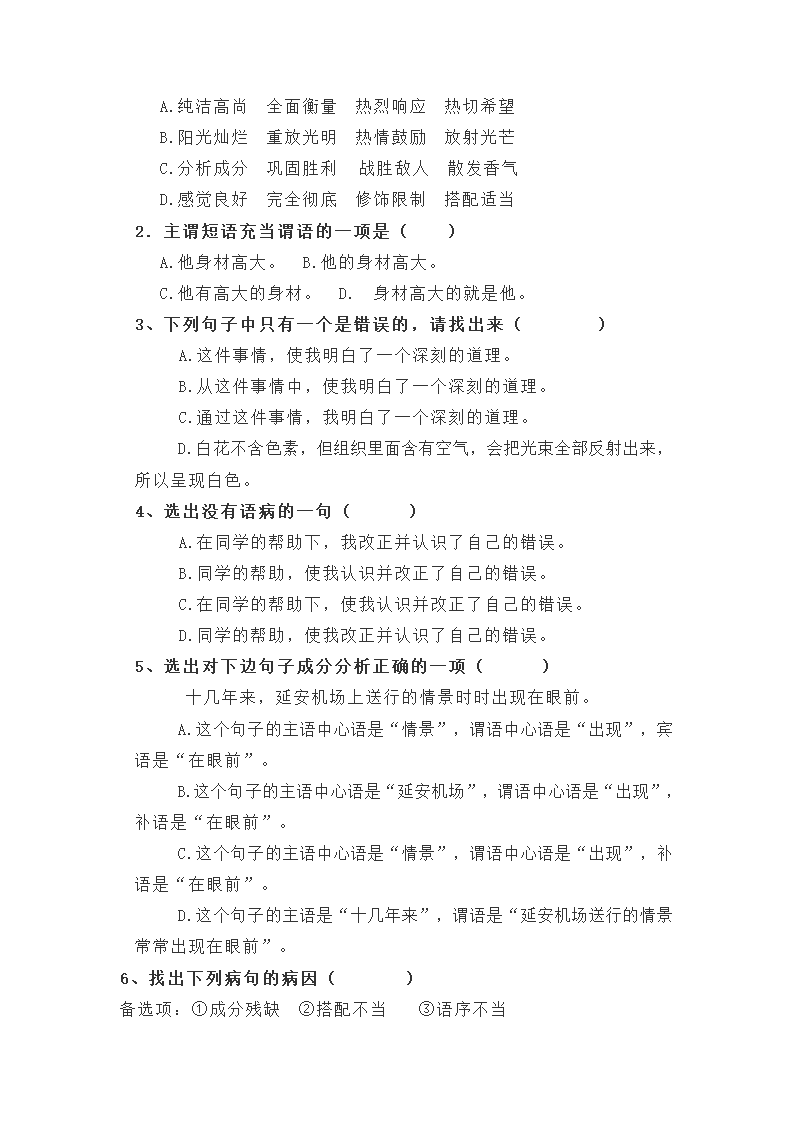 A.纯洁高尚　全面衡量　热烈响应　热切希望
B.阳光灿烂　重放光明　热情鼓励　放射光芒
C.分析成分　巩固胜利　战胜敌人　散发香气
D.感觉良好　完全彻底　修饰限制　搭配适当

2．主谓短语充当谓语的一项是（　　）
A.他身材高大。　B.他的身材高大。
C.他有高大的身材。　D.　身材高大的就是他。

3、下列句子中只有一个是错误的，请找出来（　　　）
A.这件事情，使我明白了一个深刻的道理。
B.从这件事情中，使我明白了一个深刻的道理。
C.通过这件事情，我明白了一个深刻的道理。
D.白花不含色素，但组织里面含有空气，会把光束全部反射出来，所以呈现白色。

4、选出没有语病的一句（　　　）
A.在同学的帮助下，我改正并认识了自己的错误。
B.同学的帮助，使我认识并改正了自己的错误。
C.在同学的帮助下，使我认识并改正了自己的错误。
D.同学的帮助，使我改正并认识了自己的错误。

5、选出对下边句子成分分析正确的一项（　　　）
十几年来，延安机场上送行的情景时时出现在眼前。
A.这个句子的主语中心语是“情景”，谓语中心语是“出现”，宾语是“在眼前”。
B.这个句子的主语中心语是“延安机场”，谓语中心语是“出现”，补语是“在眼前”。
C.这个句子的主语中心语是“情景”，谓语中心语是“出现”，补语是“在眼前”。
D.这个句子的主语是“十几年来”，谓语是“延安机场送行的情景常常出现在眼前”。

6、找出下列病句的病因（　　　）
备选项：①成分残缺　②搭配不当　③语序不当